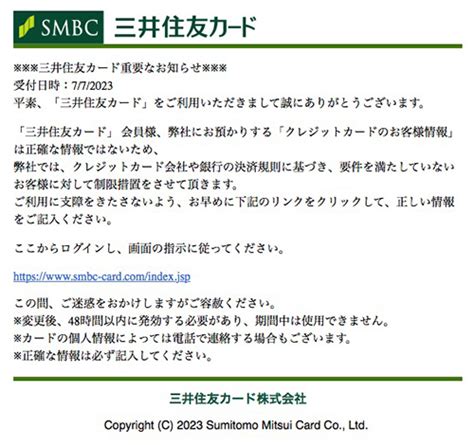 SMBC 三井住友カード

※※※三井住友カード重要なお知らせ※※※
受付日時：7/7/2023
平素、「三井住友カード」をご利用いただきまして誠にありがとうございます。

「三井住友カード」 会員様、弊社にお預かりする「クレジットカードのお客様情報」は正確な情報ではないため、
弊社では、クレジットカード会社や銀行の決済規則に基づき、要件を満たしていないお客様に対して制限措置をさせて頂きます。
ご利用に支障をきたさないよう、お早めに下記のリンクをクリックして、正しい情報をご記入ください。

ここからログインし、画面の指示に従ってください。

https://www.smbc-card.com/index.jsp

この間、ご迷惑をおかけしますがご容赦ください。
※変更後、48時間以内に発効する必要があり、期間中は使用できません。
※カードの個人情報によっては電話で連絡する場合もございます。
※正確な情報は必ず記入してください。

三井住友カード株式会社

Copyright (C) 2023 Sumitomo Mitsui Card Co., Ltd.